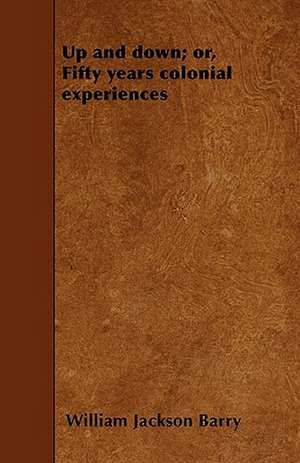 Up and down; or, Fifty years colonial experiences

William Jackson Barry